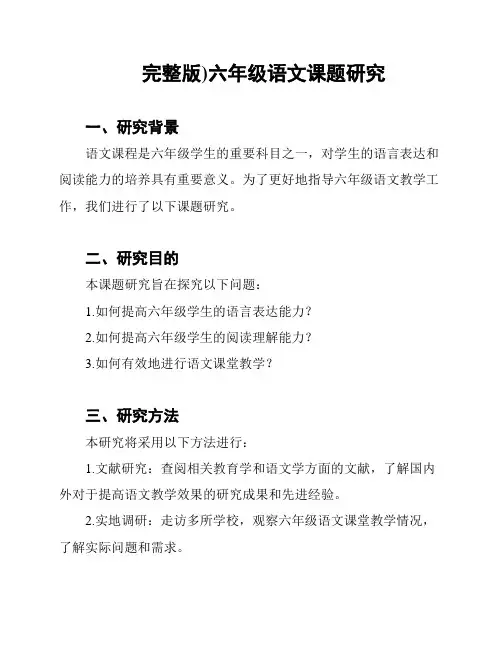 完整版)六年级语文课题研究

一、研究背景

语文课程是六年级学生的重要科目之一，对学生的语言表达和阅读能力的培养具有重要意义。为了更好地指导六年级语文教学工作，我们进行了以下课题研究。

二、研究目的

本课题研究旨在探究以下问题：

1.如何提高六年级学生的语言表达能力？

2.如何提高六年级学生的阅读理解能力？

3.如何有效地进行语文课堂教学？

三、研究方法

本研究将采用以下方法进行：

1.文献研究：查阅相关教育学和语文学方面的文献，了解国内外对于提高语文教学效果的研究成果和先进经验。

2.实地调研：走访多所学校，观察六年级语文课堂教学情况，了解实际问题和需求。